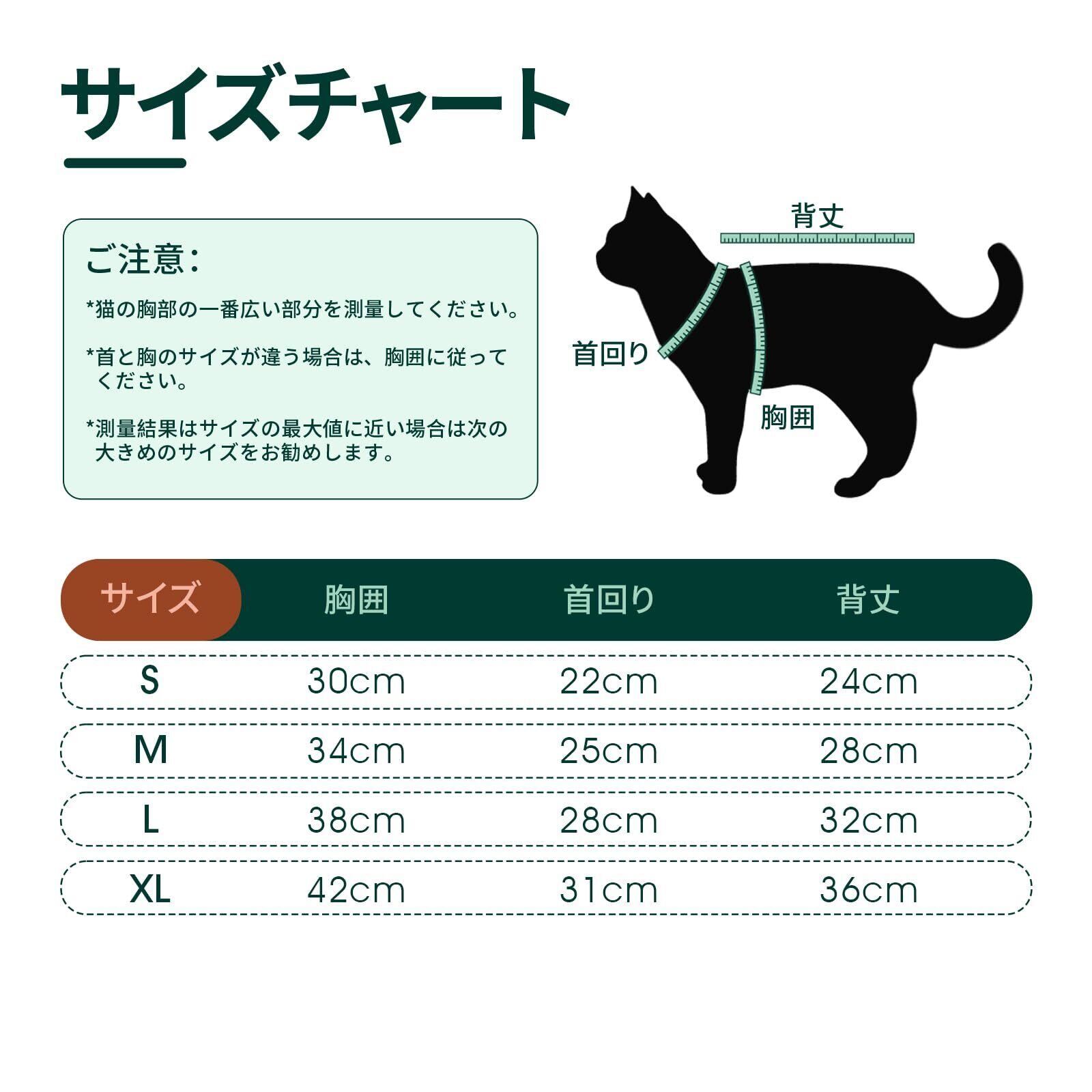 サイズチャート

ご注意：

*猫の胸部の一番広い部分を測量してください。

*首と胸のサイズが違う場合は、胸囲に従ってください。

*測量結果はサイズの最大値に近い場合は次の大きめのサイズをお勧めします。

背丈

首回り

胸囲

| サイズ | 胸囲 | 首回り | 背丈 |
|---|---|---|---|
| S | 30cm | 22cm | 24cm |
| M | 34cm | 25cm | 28cm |
| L | 38cm | 28cm | 32cm |
| XL | 42cm | 31cm | 36cm |